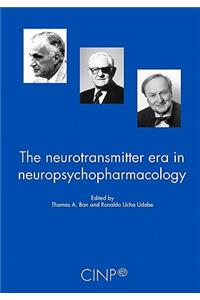 The neurotransmitter era in neuropsychopharmacology

Edited by
Thomas A. Ban and Ronaldo Ucha Udabe

CINP